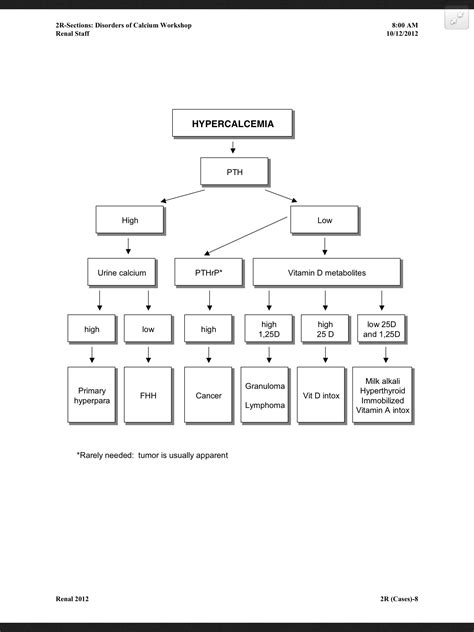 2R-Sections: Disorders of Calcium Workshop
Renal Staff

8:00 AM
10/12/2012

HYPERCALCEMIA

PTH

High

Low

Urine calcium

PTHrP*

Vitamin D metabolites

high

low

high

high 1,25D

high 25 D

low 25D and 1,25D

Primary hyperpara

FHH

Cancer

Granuloma

Lymphoma

Vit D intox

Milk alkali
Hyperthyroid
Immobilized
Vitamin A intox

*Rarely needed: tumor is usually apparent

Renal 2012

2R (Cases)-8